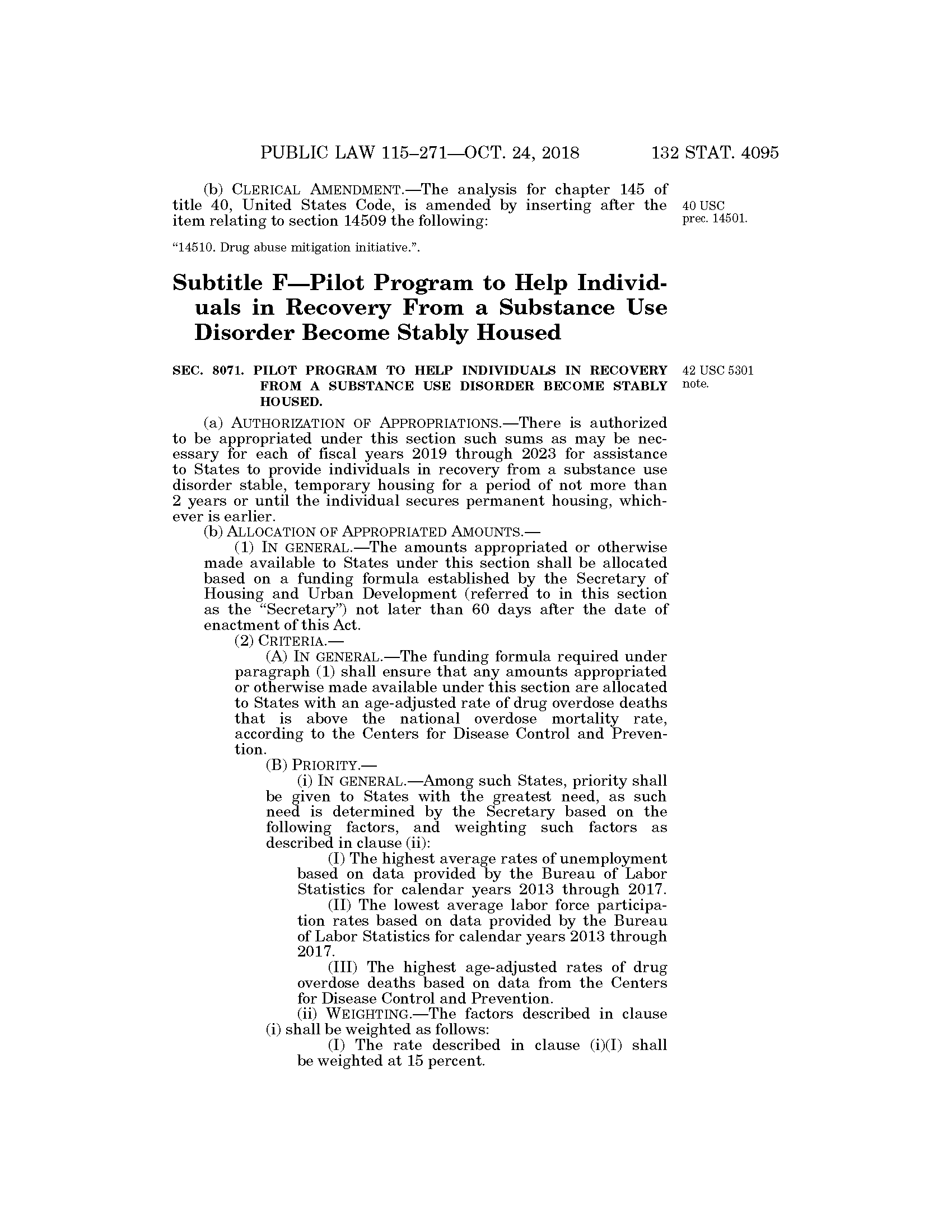 PUBLIC LAW 115–271—OCT. 24, 2018 132 STAT. 4095

(b) CLERICAL AMENDMENT.—The analysis for chapter 145 of title 40, United States Code, is amended by inserting after the item relating to section 14509 the following:

40 USC prec. 14501.

"14510. Drug abuse mitigation initiative.".

Subtitle F—Pilot Program to Help Individuals in Recovery From a Substance Use Disorder Become Stably Housed

SEC. 8071. PILOT PROGRAM TO HELP INDIVIDUALS IN RECOVERY FROM A SUBSTANCE USE DISORDER BECOME STABLY HOUSED.

42 USC 5301 note.

(a) AUTHORIZATION OF APPROPRIATIONS.—There is authorized to be appropriated under this section such sums as may be necessary for each of fiscal years 2019 through 2023 for assistance to States to provide individuals in recovery from a substance use disorder stable, temporary housing for a period of not more than 2 years or until the individual secures permanent housing, whichever is earlier.

(b) ALLOCATION OF APPROPRIATED AMOUNTS.—

(1) IN GENERAL.—The amounts appropriated or otherwise made available to States under this section shall be allocated based on a funding formula established by the Secretary of Housing and Urban Development (referred to in this section as the "Secretary") not later than 60 days after the date of enactment of this Act.

(2) CRITERIA.—

(A) IN GENERAL.—The funding formula required under paragraph (1) shall ensure that any amounts appropriated or otherwise made available under this section are allocated to States with an age-adjusted rate of drug overdose deaths that is above the national overdose mortality rate, according to the Centers for Disease Control and Prevention.

(B) PRIORITY.—

(i) IN GENERAL.—Among such States, priority shall be given to States with the greatest need, as such need is determined by the Secretary based on the following factors, and weighting such factors as described in clause (ii):

(I) The highest average rates of unemployment based on data provided by the Bureau of Labor Statistics for calendar years 2013 through 2017.

(II) The lowest average labor force participation rates based on data provided by the Bureau of Labor Statistics for calendar years 2013 through 2017.

(III) The highest age-adjusted rates of drug overdose deaths based on data from the Centers for Disease Control and Prevention.

(ii) WEIGHTING.—The factors described in clause (i) shall be weighted as follows:

(I) The rate described in clause (i)(I) shall be weighted at 15 percent.